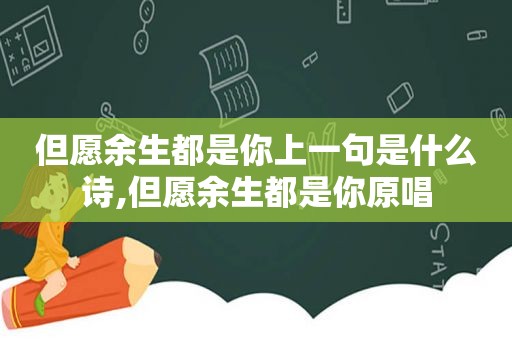 但愿余生都是你上一句是什么诗,但愿余生都是你原唱

STAT